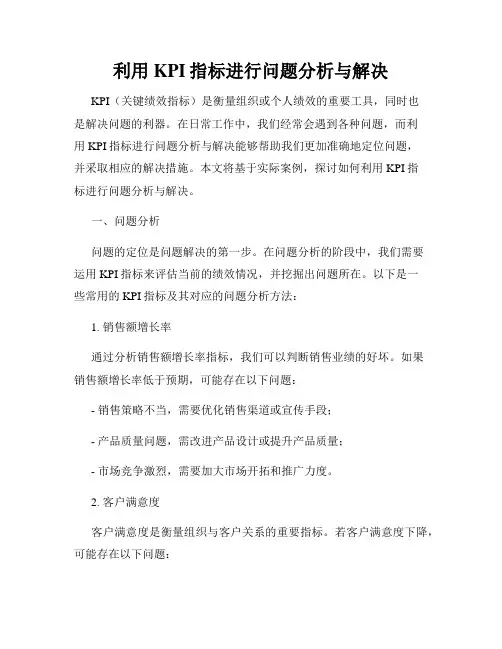 利用 KPI 指标进行问题分析与解决

KPI（关键绩效指标）是衡量组织或个人绩效的重要工具，同时也是解决问题的利器。在日常工作中，我们经常会遇到各种问题，而利用 KPI 指标进行问题分析与解决能够帮助我们更加准确地定位问题，并采取相应的解决措施。本文将基于实际案例，探讨如何利用 KPI 指标进行问题分析与解决。

一、问题分析

问题的定位是问题解决的第一步。在问题分析的阶段中，我们需要运用 KPI 指标来评估当前的绩效情况，并挖掘出问题所在。以下是一些常用的 KPI 指标及其对应的问题分析方法：

1. 销售额增长率

通过分析销售额增长率指标，我们可以判断销售业绩的好坏。如果销售额增长率低于预期，可能存在以下问题：

- 销售策略不当，需要优化销售渠道或宣传手段；

- 产品质量问题，需改进产品设计或提升产品质量；

- 市场竞争激烈，需要加大市场开拓和推广力度。

2. 客户满意度

客户满意度是衡量组织与客户关系的重要指标。若客户满意度下降，可能存在以下问题：